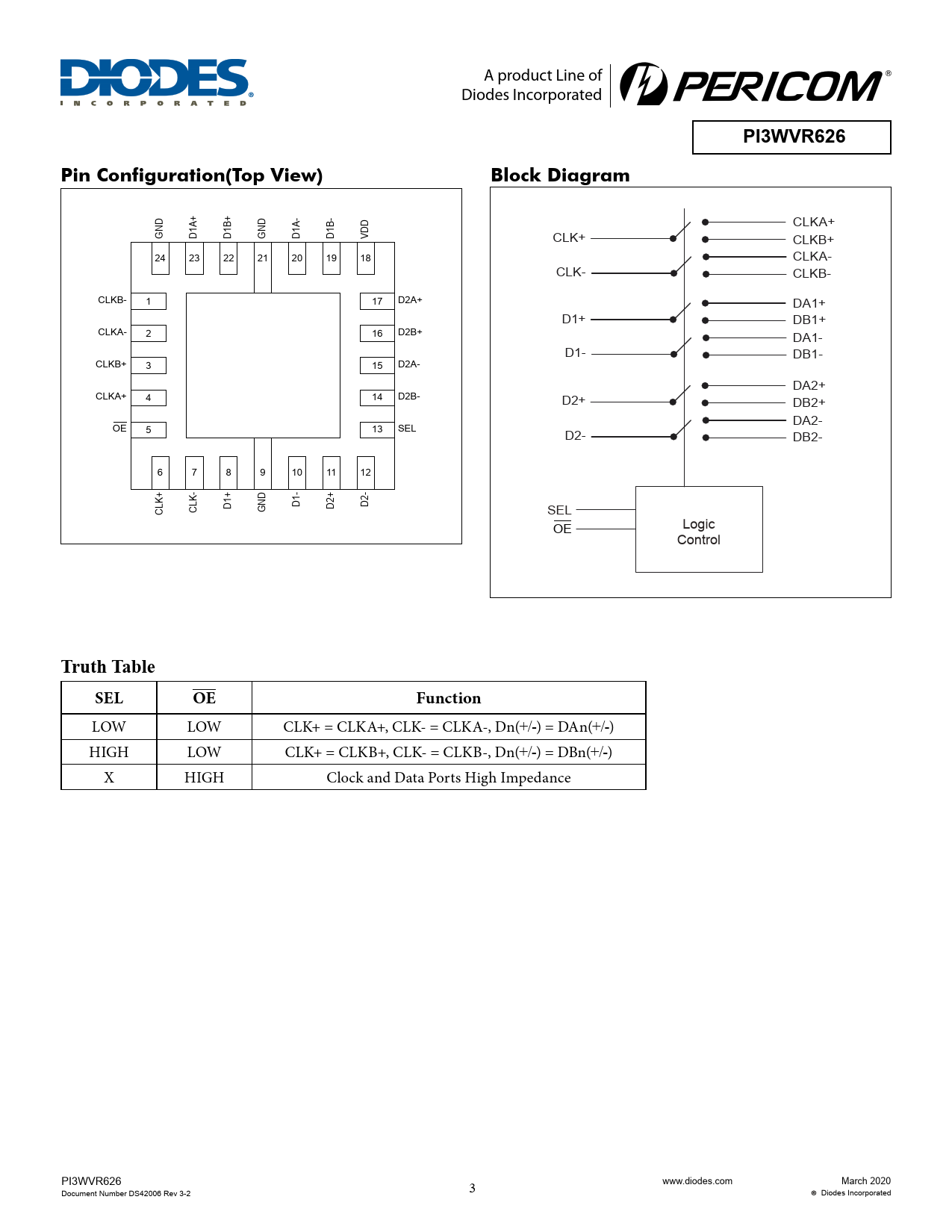 DIODES
INCORPORATED

A product Line of
Diodes Incorporated

PERICOM®

PI3WVR626

Pin Configuration(Top View)

GND D1A+ D1B+ GND D1A- D1B- VDD
24 23 22 21 20 19 18

CLKB- 1
CLKA- 2
CLKB+ 3
CLKA+ 4
$\overline{OE}$ 5

17 D2A+
16 D2B+
15 D2A-
14 D2B-
13 SEL

6 7 8 9 10 11 12
CLK+ CLK- D1+ GND D1- D2+ D2-

Block Diagram

CLK+
CLK-
D1+
D1-
D2+
D2-

CLKA+
CLKB+
CLKA-
CLKB-
DA1+
DB1+
DA1-
DB1-
DA2+
DB2+
DA2-
DB2-

SEL
$\overline{OE}$

Logic
Control

Truth Table

| SEL | $\overline{OE}$ | Function |
|---|---|---|
| LOW | LOW | CLK+ = CLKA+, CLK- = CLKA-, Dn(+/-) = DAn(+/-) |
| HIGH | LOW | CLK+ = CLKB+, CLK- = CLKB-, Dn(+/-) = DBn(+/-) |
| X | HIGH | Clock and Data Ports High Impedance |

PI3WVR626
Document Number DS42006 Rev 3-2

3

www.diodes.com

March 2020
© Diodes Incorporated